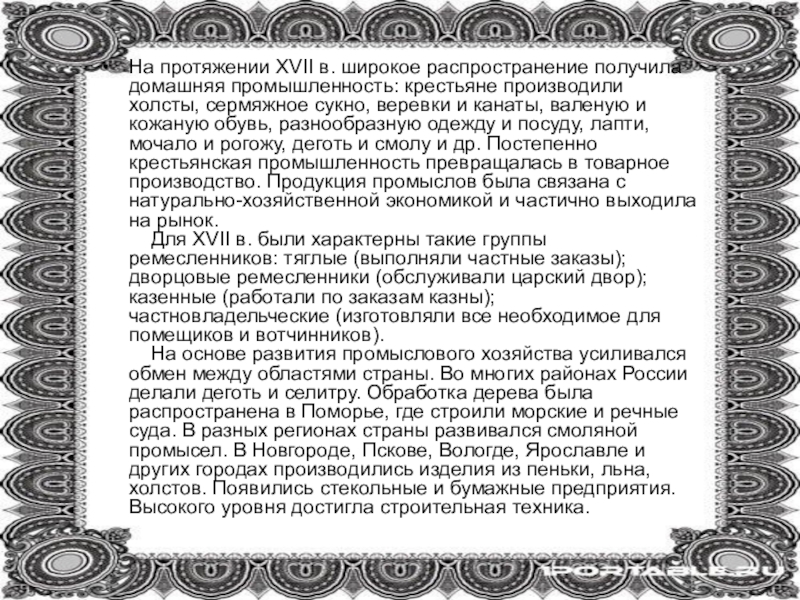 На протяжении XVII в. широкое распространение получила домашняя промышленность: крестьяне производили холсты, сермяжное сукно, веревки и канаты, валеную и кожаную обувь, разнообразную одежду и посуду, лапти, мочало и рогожу, деготь и смолу и др. Постепенно крестьянская промышленность превращалась в товарное производство. Продукция промыслов была связана с натурально-хозяйственной экономикой и частично выходила на рынок.

Для XVII в. были характерны такие группы ремесленников: тяглые (выполняли частные заказы); дворцовые ремесленники (обслуживали царский двор); казенные (работали по заказам казны); частновладельческие (изготовляли все необходимое для помещиков и вотчинников).

На основе развития промыслового хозяйства усиливался обмен между областями страны. Во многих районах России делали деготь и селитру. Обработка дерева была распространена в Поморье, где строили морские и речные суда. В разных регионах страны развивался смоляной промысел. В Новгороде, Пскове, Вологде, Ярославле и других городах производились изделия из пеньки, льна, холстов. Появились стекольные и бумажные предприятия. Высокого уровня достигла строительная техника.

1PORTABLE.RU